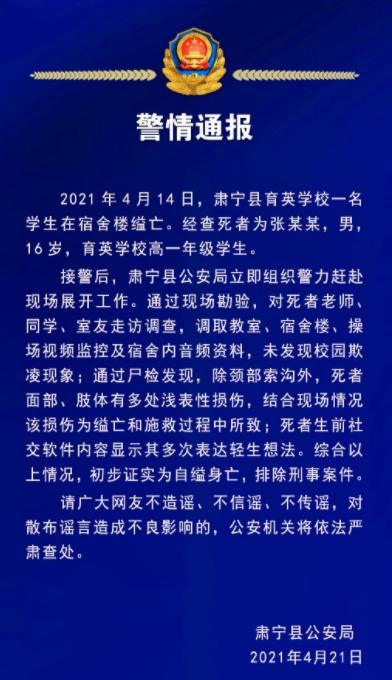 警情通报

2021 年 4 月 14 日，肃宁县育英学校一名学生在宿舍楼缢亡。经查死者为张某某，男，16 岁，育英学校高一年级学生。

接警后，肃宁县公安局立即组织警力赶赴现场展开工作。通过现场勘验，对死者老师、同学、室友走访调查，调取教室、宿舍楼、操场视频监控及宿舍内音频资料，未发现校园欺凌现象；通过尸检发现，除颈部索沟外，死者面部、肢体有多处浅表性损伤，结合现场情况该损伤为缢亡和施救过程中所致；死者生前社交软件内容显示其多次表达轻生想法。综合以上情况，初步证实为自缢身亡，排除刑事案件。

请广大网友不造谣、不信谣、不传谣，对散布谣言造成不良影响的，公安机关将依法严肃查处。

肃宁县公安局
2021年4月21日